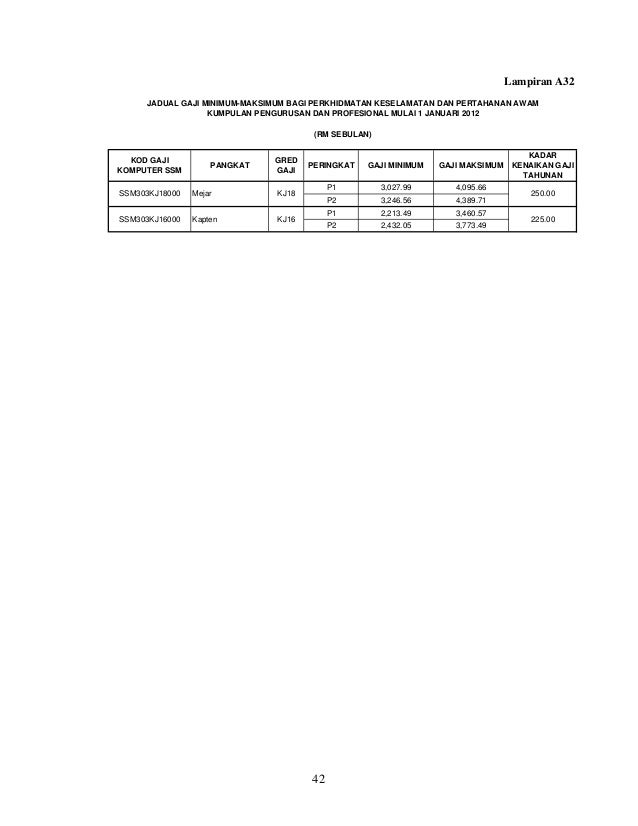 Lampiran A32

JADUAL GAJI MINIMUM-MAKSIMUM BAGI PERKHIDMATAN KESELAMATAN DAN PERTAHANAN AWAM
KUMPULAN PENGURUSAN DAN PROFESIONAL MULAI 1 JANUARI 2012

(RM SEBULAN)

| KOD GAJI KOMPUTER SSM | PANGKAT | GRED GAJI | PERINGKAT | GAJI MINIMUM | GAJI MAKSIMUM | KADAR KENAIKAN GAJI TAHUNAN |
|---|---|---|---|---|---|---|
| SSM303KJ18000 | Mejar | KJ18 | P1 | 3,027.99 | 4,095.66 | 250.00 |
| | | | P2 | 3,246.56 | 4,389.71 | |
| SSM303KJ16000 | Kapten | KJ16 | P1 | 2,213.49 | 3,460.57 | 225.00 |
| | | | P2 | 2,432.05 | 3,773.49 | |

42